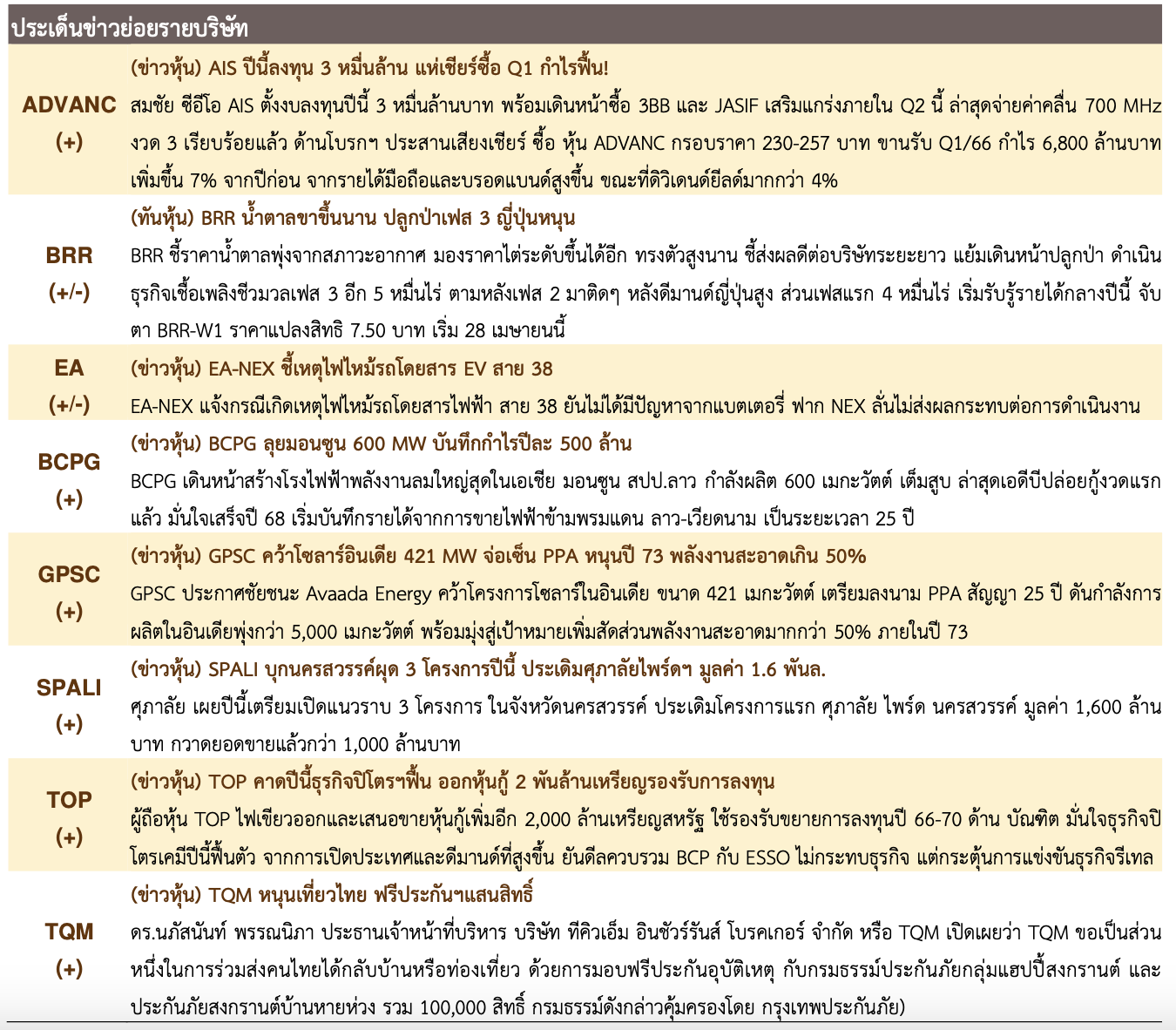 ประเด็นข่าวย่อยรายบริษัท

| | |
|---|---|
| ADVANC (+) | (ข่าวหุ้น) AIS ปีนี้ลงทุน 3 หมื่นล้าน แห่เชียร์ซื้อ Q1 กำไรฟื้น! สมชัย ซีอีโอ AIS ตั้งงบลงทุนปีนี้ 3 หมื่นล้านบาท พร้อมเดินหน้าซื้อ 3BB และ JASIF เสริมแกร่งภายใน Q2 นี้ ล่าสุดจ่ายค่าคลื่น 700 MHz งวด 3 เรียบร้อยแล้ว ด้านโบรกฯ ประสานเสียงเชียร์ ซื้อ หุ้น ADVANC กรอบราคา 230-257 บาท ขานรับ Q1/66 กำไร 6,800 ล้านบาท เพิ่มขึ้น 7% จากปีก่อน จากรายได้มือถือและบรอดแบนด์สูงขึ้น ขณะที่ดิวิเดนด์ยีลด์มากกว่า 4% |
| BRR (+/-) | (ทันหุ้น) BRR น้ำตาลขาขึ้นนาน ปลูกป่าเฟส 3 ญี่ปุ่นหนุน BRR ชี้ราคาน้ำตาลพุ่งจากสภาวะอากาศ มองราคาไต่ระดับขึ้นได้อีก ทรงตัวสูงนาน ชี้ส่งผลดีต่อบริษัทระยะยาว แย้มเดินหน้าปลูกป่า ดำเนินธุรกิจเชื้อเพลิงชีวมวลเฟส 3 อีก 5 หมื่นไร่ ตามหลังเฟส 2 มาติดๆ หลังดีมานด์ญี่ปุ่นสูง ส่วนเฟสแรก 4 หมื่นไร่ เริ่มรับรู้รายได้กลางปีนี้ จับตา BRR-W1 ราคาแปลงสิทธิ 7.50 บาท เริ่ม 28 เมษายนนี้ |
| EA (+/-) | (ข่าวหุ้น) EA-NEX ชี้เหตุไฟไหม้รถโดยสาร EV สาย 38 EA-NEX แจ้งกรณีเกิดเหตุไฟไหม้รถโดยสารไฟฟ้า สาย 38 ยันไม่ได้มีปัญหาจากแบตเตอรี่ ฟาก NEX ลั่นไม่ส่งผลกระทบต่อการดำเนินงาน |
| BCPG (+) | (ข่าวหุ้น) BCPG ลุยมอนซูน 600 MW บันทึกกำไรปีละ 500 ล้าน BCPG เดินหน้าสร้างโรงไฟฟ้าพลังงานลมใหญ่สุดในเอเชีย มอนซูน สปป.ลาว กำลังผลิต 600 เมกะวัตต์ เต็มสูบ ล่าสุดเอดีบีปล่อยกู้งวดแรกแล้ว มั่นใจเสร็จปี 68 เริ่มบันทึกรายได้จากการขายไฟฟ้าข้ามพรมแดน ลาว-เวียดนาม เป็นระยะเวลา 25 ปี |
| GPSC (+) | (ข่าวหุ้น) GPSC คว้าโซลาร์อินเดีย 421 MW จ่อเซ็น PPA หนุนปี 73 พลังงานสะอาดเกิน 50% GPSC ประกาศชัยชนะ Avaada Energy คว้าโครงการโซลาร์ในอินเดีย ขนาด 421 เมกะวัตต์ เตรียมลงนาม PPA สัญญา 25 ปี ดันกำลังการผลิตในอินเดียพุ่งกว่า 5,000 เมกะวัตต์ พร้อมมุ่งสู่เป้าหมายเพิ่มสัดส่วนพลังงานสะอาดมากกว่า 50% ภายในปี 73 |
| SPALI (+) | (ข่าวหุ้น) SPALI บุกนครสวรรค์ผุด 3 โครงการปีนี้ ประเดิมศุภาลัยไพร์ดฯ มูลค่า 1.6 พันล. ศุภาลัย เผยปีนี้เตรียมเปิดแนวราบ 3 โครงการ ในจังหวัดนครสวรรค์ ประเดิมโครงการแรก ศุภาลัย ไพร์ด นครสวรรค์ มูลค่า 1,600 ล้านบาท กวาดยอดขายแล้วกว่า 1,000 ล้านบาท |
| TOP (+) | (ข่าวหุ้น) TOP คาดปีนี้ธุรกิจปิโตรฯฟื้น ออกหุ้นกู้ 2 พันล้านเหรียญรองรับการลงทุน ผู้ถือหุ้น TOP ไฟเขียวออกและเสนอขายหุ้นกู้เพิ่มอีก 2,000 ล้านเหรียญสหรัฐ ใช้รองรับขยายการลงทุนปี 66-70 ด้าน บัณฑิต มั่นใจธุรกิจปิโตรเคมีปีนี้ฟื้นตัว จากการเปิดประเทศและดีมานด์ที่สูงขึ้น ยันดีลควบรวม BCP กับ ESSO ไม่กระทบธุรกิจ แต่กระตุ้นการแข่งขันธุรกิจรีเทล |
| TQM (+) | (ข่าวหุ้น) TQM หนุนเที่ยวไทย ฟรีประกันฯแสนสิทธิ์ ดร.นภัสนันท์ พรรณนิภา ประธานเจ้าหน้าที่บริหาร บริษัท ทีคิวเอ็ม อินชัวร์รันส์ โบรคเกอร์ จำกัด หรือ TQM เปิดเผยว่า TQM ขอเป็นส่วนหนึ่งในการร่วมส่งคนไทยได้กลับบ้านหรือท่องเที่ยว ด้วยการมอบฟรีประกันอุบัติเหตุ กับกรมธรรม์ประกันภัยกลุ่มแฮปปี้สงกรานต์ และประกันภัยสงกรานต์บ้านหายห่วง รวม 100,000 สิทธิ์ กรมธรรม์ดังกล่าวคุ้มครองโดย กรุงเทพประกันภัย) |